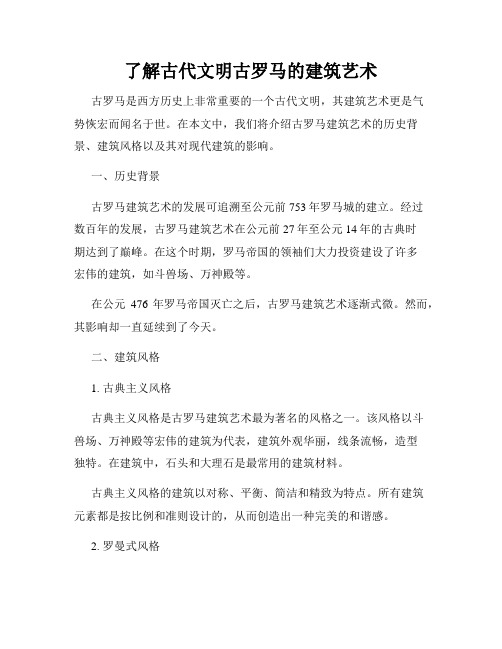 了解古代文明古罗马的建筑艺术

古罗马是西方历史上非常重要的一个古代文明，其建筑艺术更是气势恢宏而闻名于世。在本文中，我们将介绍古罗马建筑艺术的历史背景、建筑风格以及其对现代建筑的影响。

一、历史背景

古罗马建筑艺术的发展可追溯至公元前 753 年罗马城的建立。经过数百年的发展，古罗马建筑艺术在公元前 27 年至公元 14 年的古典时期达到了巅峰。在这个时期，罗马帝国的领袖们大力投资建设了许多宏伟的建筑，如斗兽场、万神殿等。

在公元 476 年罗马帝国灭亡之后，古罗马建筑艺术逐渐式微。然而，其影响却一直延续到了今天。

二、建筑风格

1. 古典主义风格

古典主义风格是古罗马建筑艺术最为著名的风格之一。该风格以斗兽场、万神殿等宏伟的建筑为代表，建筑外观华丽，线条流畅，造型独特。在建筑中，石头和大理石是最常用的建筑材料。

古典主义风格的建筑以对称、平衡、简洁和精致为特点。所有建筑元素都是按比例和准则设计的，从而创造出一种完美的和谐感。

2. 罗曼式风格